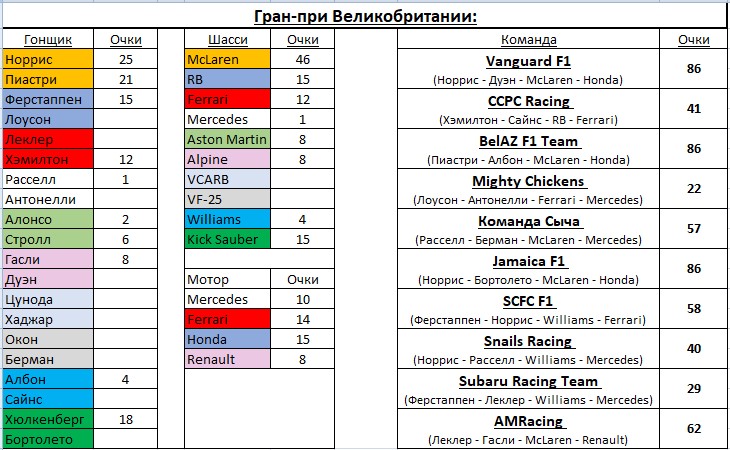 Гран-при Великобритании:

| Гонщик | Очки |
|---|---|
| Норрис | 25 |
| Пиастри | 21 |
| Ферстаппен | 15 |
| Лоусон | |
| Леклер | |
| Хэмилтон | 12 |
| Расселл | 1 |
| Антонелли | |
| Алонсо | 2 |
| Стролл | 6 |
| Гасли | 8 |
| Дуэн | |
| Цунода | |
| Хаджар | |
| Окон | |
| Берман | |
| Албон | 4 |
| Сайнс | |
| Хюлкенберг | 18 |
| Бортолето | |

| Шасси | Очки |
|---|---|
| McLaren | 46 |
| RB | 15 |
| Ferrari | 12 |
| Mercedes | 1 |
| Aston Martin | 8 |
| Alpine | 8 |
| VCARB | |
| VF-25 | |
| Williams | 4 |
| Kick Sauber | 15 |

| Мотор | Очки |
|---|---|
| Mercedes | 10 |
| Ferrari | 14 |
| Honda | 15 |
| Renault | 8 |

| Команда | Очки |
|---|---|
| Vanguard F1 (Норрис - Дуэн - McLaren - Honda) | 86 |
| CCPC Racing (Хэмилтон - Сайнс - RB - Ferrari) | 41 |
| BelAZ F1 Team (Пиастри - Албон - McLaren - Honda) | 86 |
| Mighty Chickens (Лоусон - Антонелли - Ferrari - Mercedes) | 22 |
| Команда Сыча (Расселл - Берман - McLaren - Mercedes) | 57 |
| Jamaica F1 (Норрис - Бортолето - McLaren - Honda) | 86 |
| SCFC F1 (Ферстаппен - Норрис - Williams - Ferrari) | 58 |
| Snails Racing (Норрис - Расселл - Williams - Mercedes) | 40 |
| Subaru Racing Team (Ферстаппен - Леклер - Williams - Mercedes) | 29 |
| AMRacing (Леклер - Гасли - McLaren - Renault) | 62 |